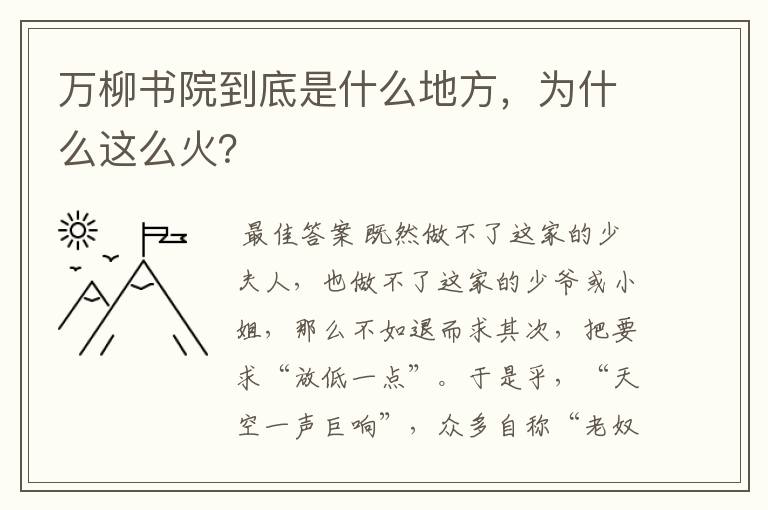 万柳书院到底是什么地方，为什么这么火？

最佳答案 既然做不了这家的少夫人，也做不了这家的少爷或小姐，那么不如退而求其次，把要求“放低一点”。于是乎，“天空一声巨响”，众多自称“老奴